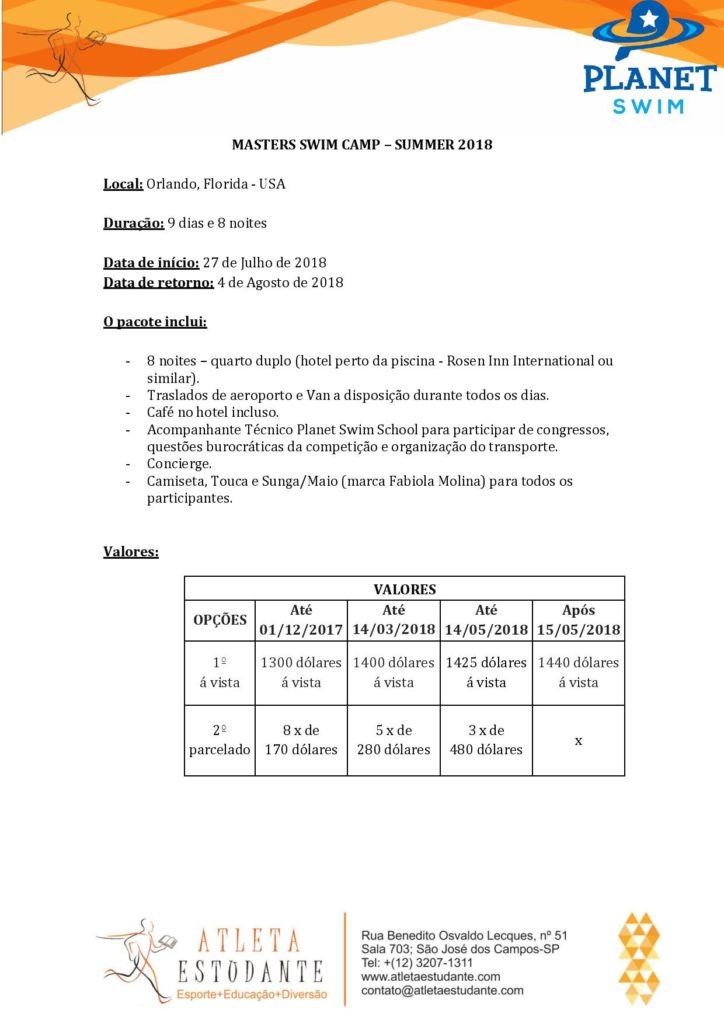 PLANET SWIM

MASTERS SWIM CAMP – SUMMER 2018

Local: Orlando, Florida - USA

Duração: 9 dias e 8 noites

Data de início: 27 de Julho de 2018
Data de retorno: 4 de Agosto de 2018

O pacote inclui:

- 8 noites – quarto duplo (hotel perto da piscina - Rosen Inn International ou similar).
- Traslados de aeroporto e Van a disposição durante todos os dias.
- Café no hotel incluso.
- Acompanhante Técnico Planet Swim School para participar de congressos, questões burocráticas da competição e organização do transporte.
- Concierge.
- Camiseta, Touca e Sunga/Maio (marca Fabiola Molina) para todos os participantes.

Valores:

| VALORES | | | | |
|---|---|---|---|---|
| OPÇÕES | Até 01/12/2017 | Até 14/03/2018 | Até 14/05/2018 | Após 15/05/2018 |
| 1º á vista | 1300 dólares á vista | 1400 dólares á vista | 1425 dólares á vista | 1440 dólares á vista |
| 2º parcelado | 8 x de 170 dólares | 5 x de 280 dólares | 3 x de 480 dólares | x |

ATLETA ESTUDANTE
Esporte+Educação+Diversão

Rua Benedito Osvaldo Lecques, nº 51
Sala 703; São José dos Campos-SP
Tel: +(12) 3207-1311
www.atletaestudante.com
contato@atletaestudante.com